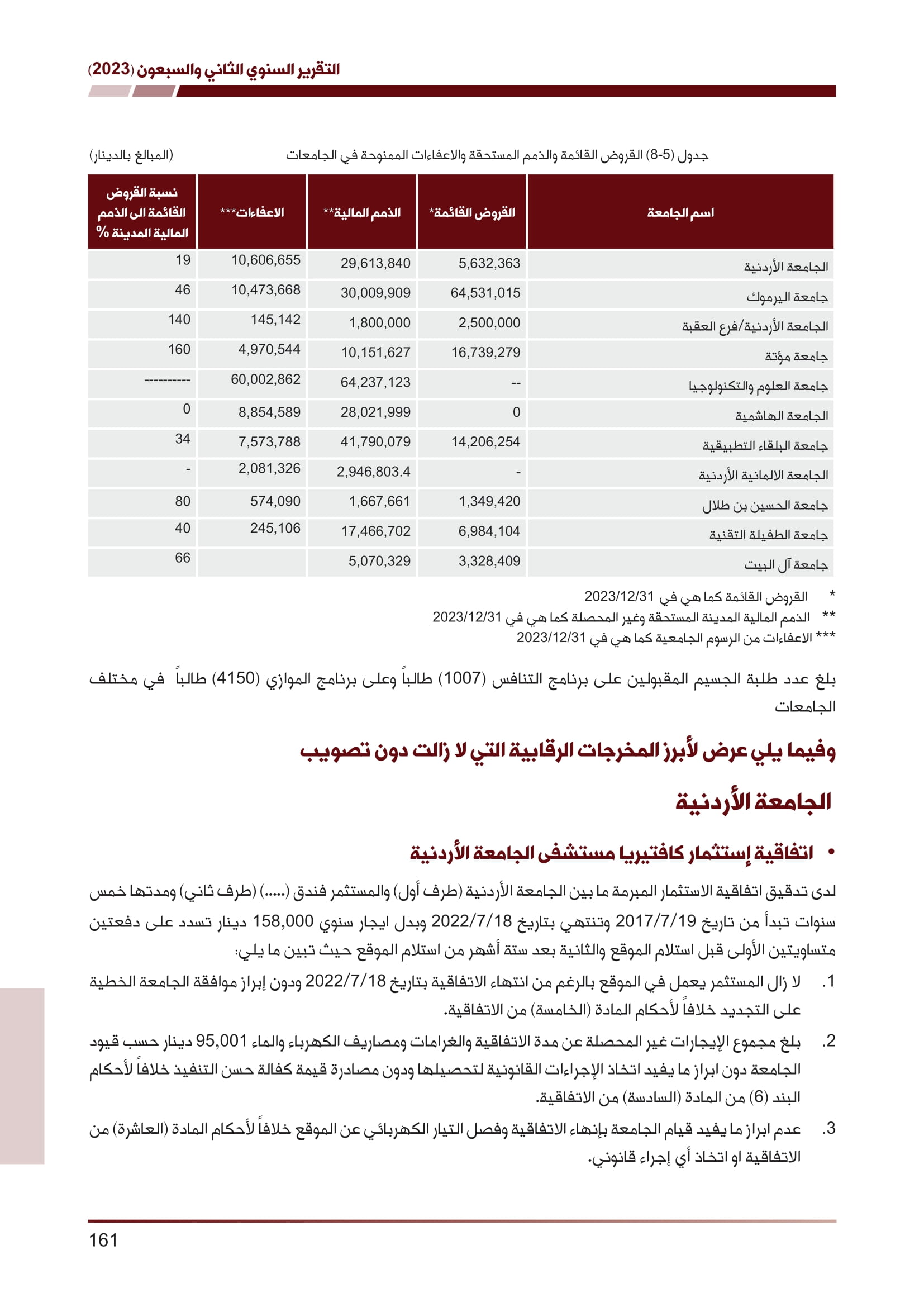 التقرير السنوي الثاني والسبعون (2023)

جدول (5-8) القروض القائمة والذمم المستحقة والاعفاءات الممنوحة في الجامعات (المبالغ بالدينار)

| اسم الجامعة | القروض القائمة* | الذمم المالية** | الاعفاءات*** | نسبة القروض القائمة الى الذمم المالية المدينة % |
|---|---|---|---|---|
| الجامعة الأردنية | 5,632,363 | 29,613,840 | 10,606,655 | 19 |
| جامعة اليرموك | 64,531,015 | 30,009,909 | 10,473,668 | 46 |
| الجامعة الأردنية/فرع العقبة | 2,500,000 | 1,800,000 | 145,142 | 140 |
| جامعة مؤتة | 16,739,279 | 10,151,627 | 4,970,544 | 160 |
| جامعة العلوم والتكنولوجيا | -- | 64,237,123 | 60,002,862 | ---------- |
| الجامعة الهاشمية | 0 | 28,021,999 | 8,854,589 | 0 |
| جامعة البلقاء التطبيقية | 14,206,254 | 41,790,079 | 7,573,788 | 34 |
| الجامعة الالمانية الأردنية | - | 2,946,803.4 | 2,081,326 | - |
| جامعة الحسين بن طلال | 1,349,420 | 1,667,661 | 574,090 | 80 |
| جامعة الطفيلة التقنية | 6,984,104 | 17,466,702 | 245,106 | 40 |
| جامعة آل البيت | 3,328,409 | 5,070,329 | | 66 |

* القروض القائمة كما هي في 2023/12/31
** الذمم المالية المدينة المستحقة وغير المحصلة كما هي في 2023/12/31
*** الاعفاءات من الرسوم الجامعية كما هي في 2023/12/31

بلغ عدد طلبة الجسيم المقبولين على برنامج التنافس (1007) طالباً وعلى برنامج الموازي (4150) طالباً في مختلف الجامعات

وفيما يلي عرض لأبرز المخرجات الرقابية التي لا زالت دون تصويب

الجامعة الأردنية

• اتفاقية إستثمار كافتيريا مستشفى الجامعة الأردنية

لدى تدقيق اتفاقية الاستثمار المبرمة ما بين الجامعة الأردنية (طرف أول) والمستثمر فندق (.....) (طرف ثاني) ومدتها خمس سنوات تبدأ من تاريخ 2017/7/19 وتنتهي بتاريخ 2022/7/18 وبدل ايجار سنوي 158,000 دينار تسدد على دفعتين متساويتين الأولى قبل استلام الموقع والثانية بعد ستة أشهر من استلام الموقع حيث تبين ما يلي:

1. لا زال المستثمر يعمل في الموقع بالرغم من انتهاء الاتفاقية بتاريخ 2022/7/18 ودون إبراز موافقة الجامعة الخطية على التجديد خلافاً لأحكام المادة (الخامسة) من الاتفاقية.

2. بلغ مجموع الإيجارات غير المحصلة عن مدة الاتفاقية والغرامات ومصاريف الكهرباء والماء 95,001 دينار حسب قيود الجامعة دون ابراز ما يفيد اتخاذ الإجراءات القانونية لتحصيلها ودون مصادرة قيمة كفالة حسن التنفيذ خلافاً لأحكام البند (6) من المادة (السادسة) من الاتفاقية.

3. عدم ابراز ما يفيد قيام الجامعة بإنهاء الاتفاقية وفصل التيار الكهربائي عن الموقع خلافاً لأحكام المادة (العاشرة) من الاتفاقية او اتخاذ أي إجراء قانوني.

161